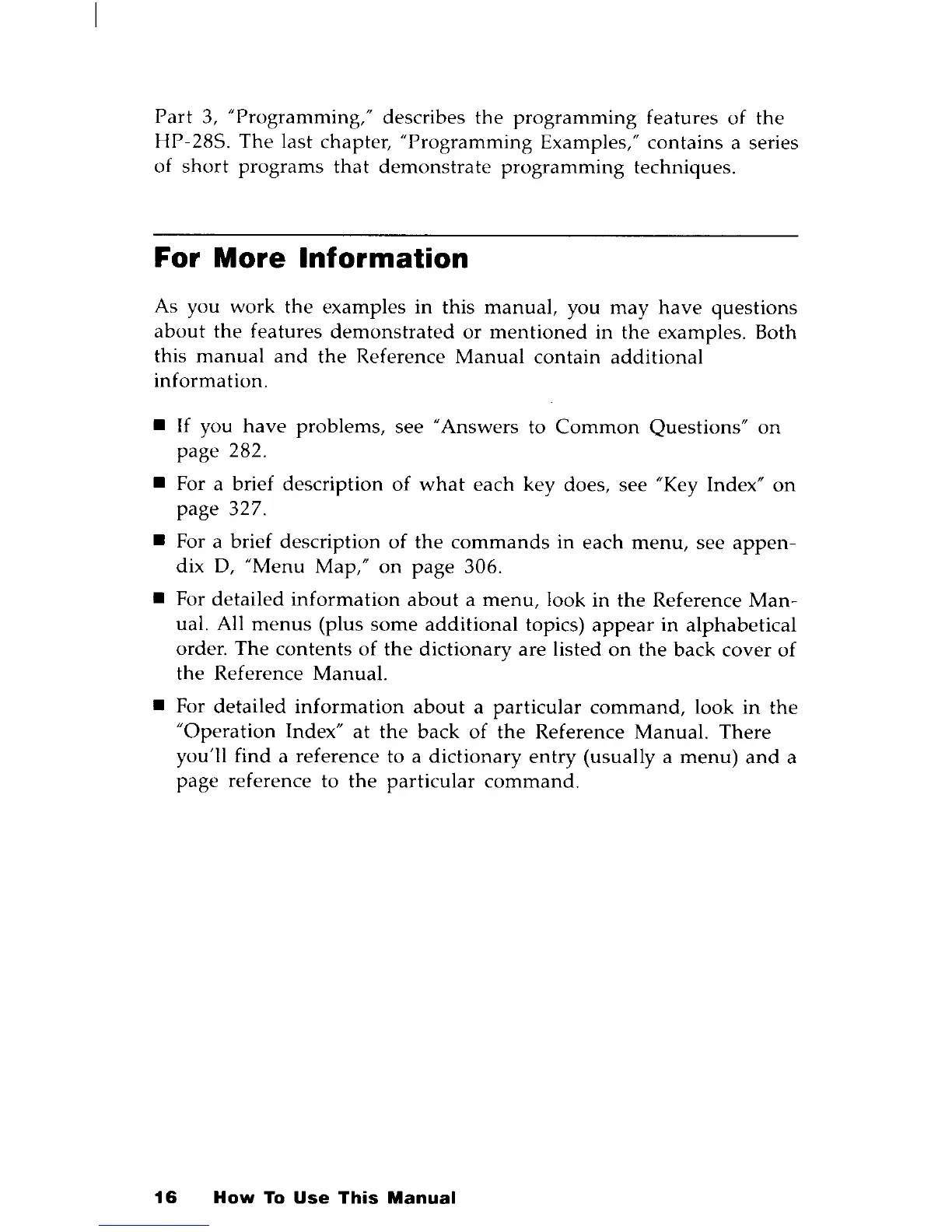 Part 3, "Programming," describes the programming features of the HP-28S. The last chapter, "Programming Examples," contains a series of short programs that demonstrate programming techniques.

For More Information

As you work the examples in this manual, you may have questions about the features demonstrated or mentioned in the examples. Both this manual and the Reference Manual contain additional information.

■ If you have problems, see "Answers to Common Questions" on page 282.

■ For a brief description of what each key does, see "Key Index" on page 327.

■ For a brief description of the commands in each menu, see appendix D, "Menu Map," on page 306.

■ For detailed information about a menu, look in the Reference Manual. All menus (plus some additional topics) appear in alphabetical order. The contents of the dictionary are listed on the back cover of the Reference Manual.

■ For detailed information about a particular command, look in the "Operation Index" at the back of the Reference Manual. There you'll find a reference to a dictionary entry (usually a menu) and a page reference to the particular command.

16 How To Use This Manual